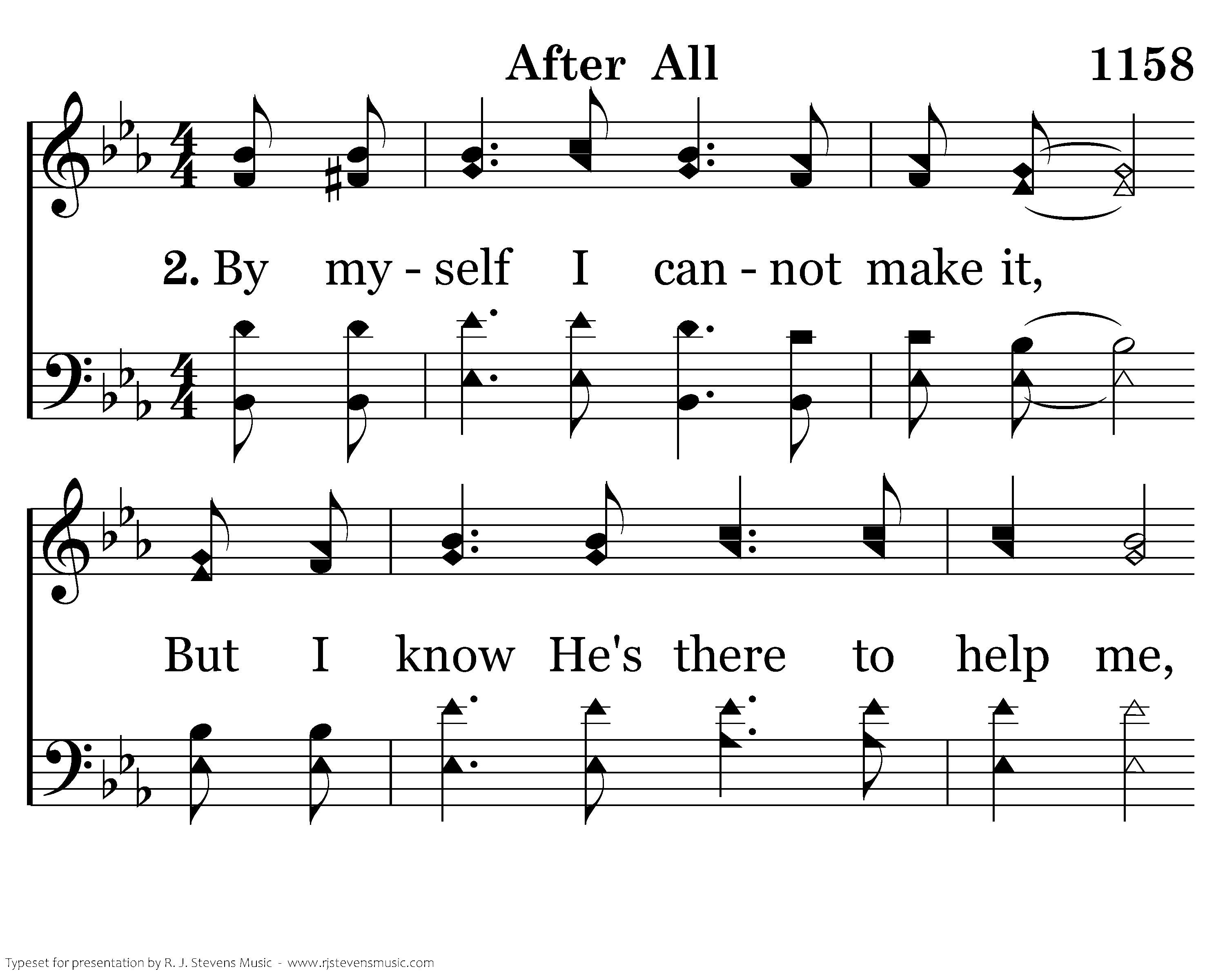 After All

1158

2. By my - self I can - not make it,

But I know He's there to help me,

Typeset for presentation by R. J. Stevens Music - www.rjstevensmusic.com